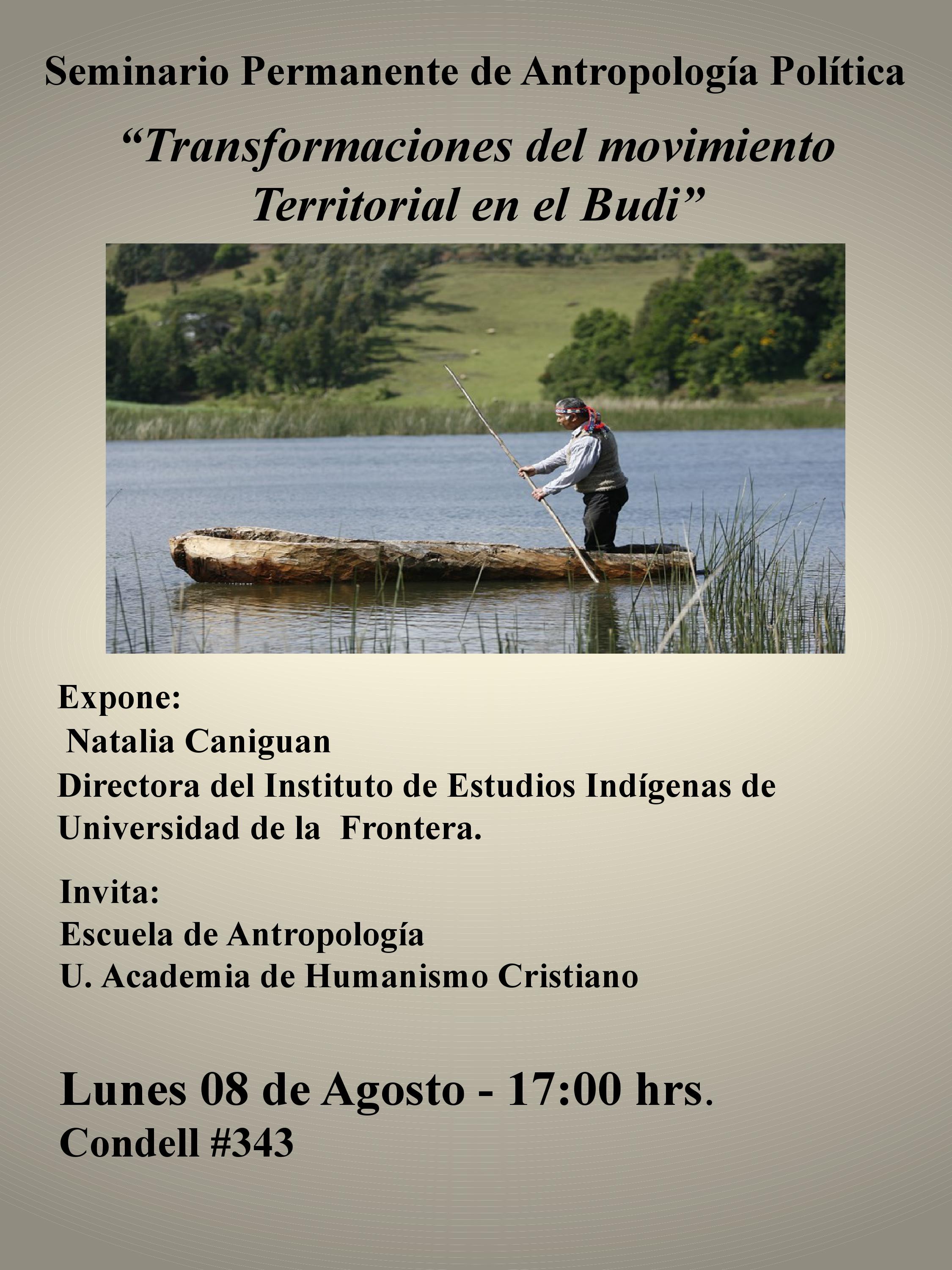 Seminario Permanente de Antropología Política

"Transformaciones del movimiento Territorial en el Budi"

Expone:
Natalia Caniguan
Directora del Instituto de Estudios Indígenas de Universidad de la Frontera.

Invita:
Escuela de Antropología
U. Academia de Humanismo Cristiano

Lunes 08 de Agosto - 17:00 hrs.
Condell #343